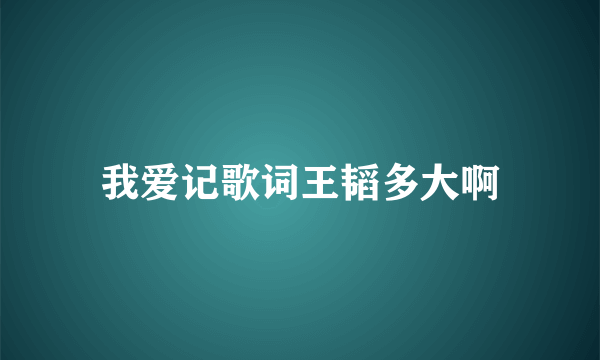 我爱记歌词王韬多大啊